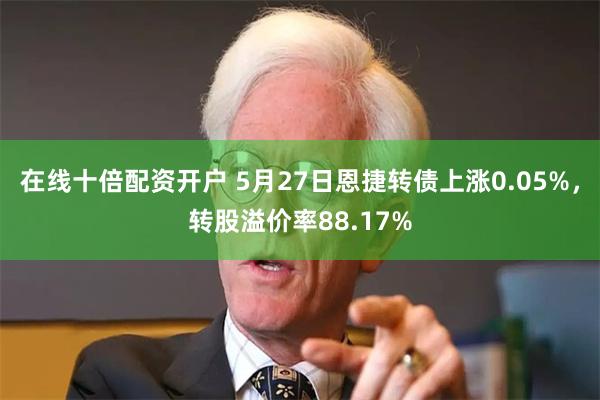 在线十倍配资开户 5月27日恩捷转债上涨0.05%，转股溢价率88.17%